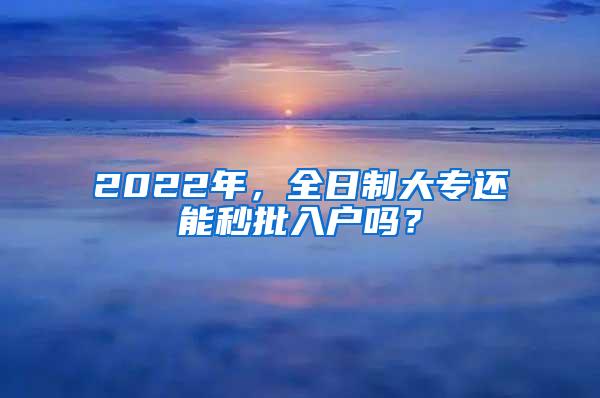 2022年，全日制大专还能秒批入户吗？